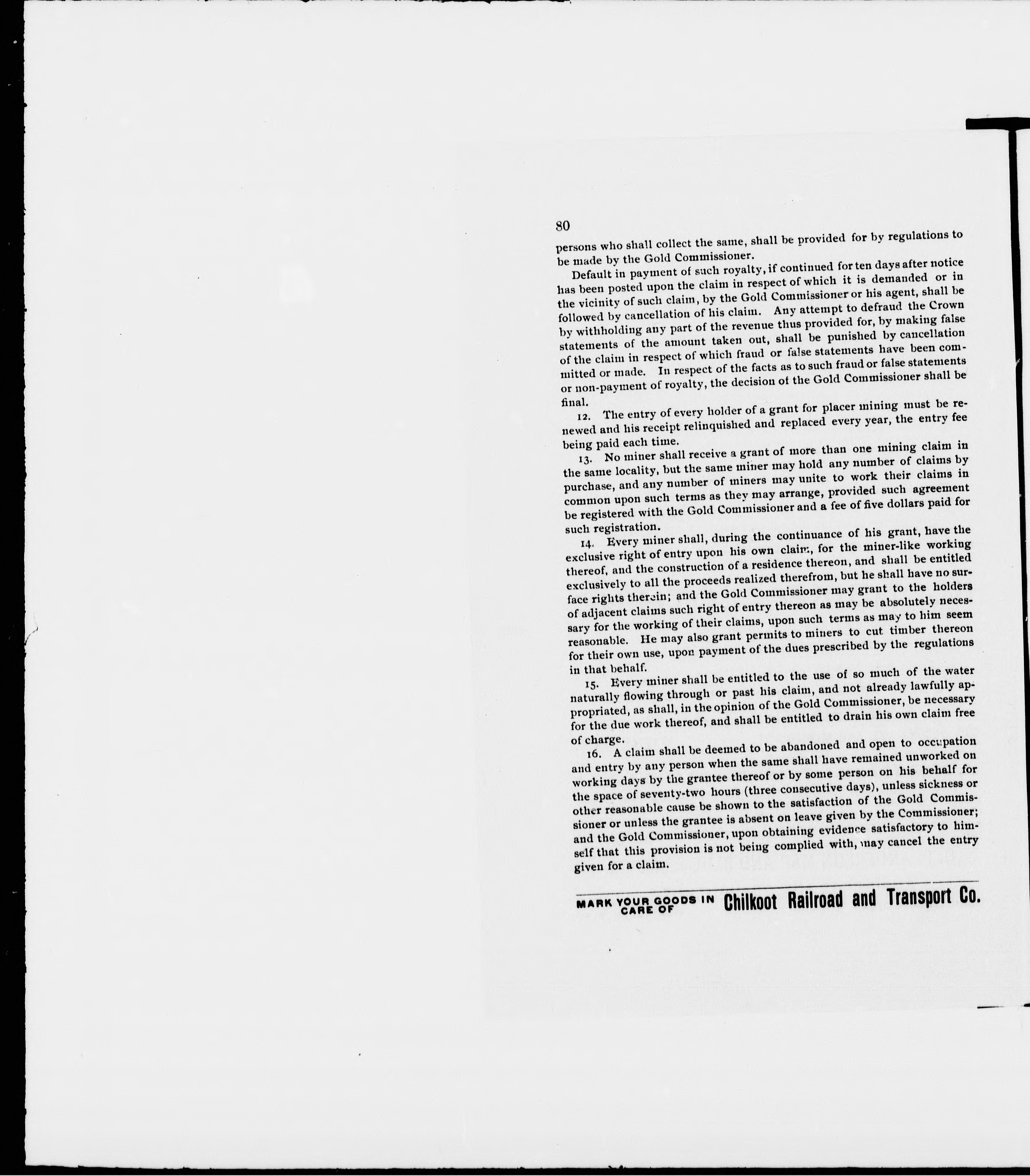 80

persons who shall collect the same, shall be provided for by regulations to be made by the Gold Commissioner.

Default in payment of such royalty, if continued for ten days after notice has been posted upon the claim in respect of which it is demanded or in the vicinity of such claim, by the Gold Commissioner or his agent, shall be followed by cancellation of his claim. Any attempt to defraud the Crown by withholding any part of the revenue thus provided for, by making false statements of the amount taken out, shall be punished by cancellation of the claim in respect of which fraud or false statements have been committed or made. In respect of the facts as to such fraud or false statements or non-payment of royalty, the decision of the Gold Commissioner shall be final.

12. The entry of every holder of a grant for placer mining must be renewed and his receipt relinquished and replaced every year, the entry fee being paid each time.

13. No miner shall receive a grant of more than one mining claim in the same locality, but the same miner may hold any number of claims by purchase, and any number of miners may unite to work their claims in common upon such terms as they may arrange, provided such agreement be registered with the Gold Commissioner and a fee of five dollars paid for such registration.

14. Every miner shall, during the continuance of his grant, have the exclusive right of entry upon his own claim, for the miner-like working thereof, and the construction of a residence thereon, and shall be entitled exclusively to all the proceeds realized therefrom, but he shall have no surface rights therein; and the Gold Commissioner may grant to the holders of adjacent claims such right of entry thereon as may be absolutely necessary for the working of their claims, upon such terms as may to him seem reasonable. He may also grant permits to miners to cut timber thereon for their own use, upon payment of the dues prescribed by the regulations in that behalf.

15. Every miner shall be entitled to the use of so much of the water naturally flowing through or past his claim, and not already lawfully appropriated, as shall, in the opinion of the Gold Commissioner, be necessary for the due work thereof, and shall be entitled to drain his own claim free of charge.

16. A claim shall be deemed to be abandoned and open to occupation and entry by any person when the same shall have remained unworked on working days by the grantee thereof or by some person on his behalf for the space of seventy-two hours (three consecutive days), unless sickness or other reasonable cause be shown to the satisfaction of the Gold Commissioner or unless the grantee is absent on leave given by the Commissioner; and the Gold Commissioner, upon obtaining evidence satisfactory to himself that this provision is not being complied with, may cancel the entry given for a claim.

MARK YOUR GOODS IN CARE OF Chilkoot Railroad and Transport Co.